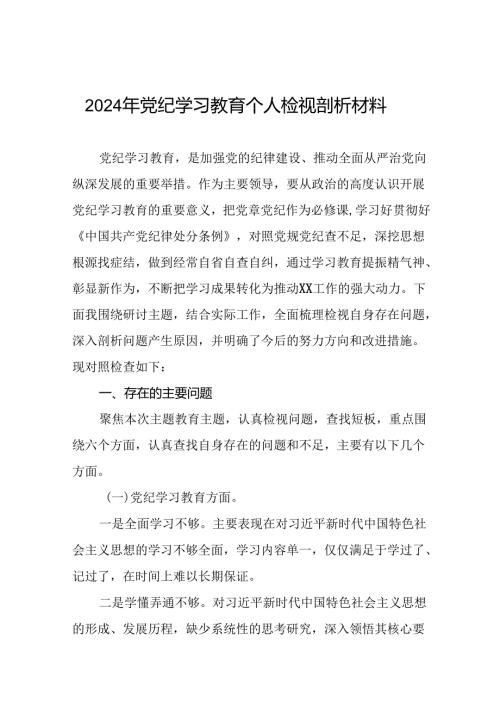 2024年党纪学习教育个人检视剖析材料

党纪学习教育，是加强党的纪律建设、推动全面从严治党向纵深发展的重要举措。作为主要领导，要从政治的高度认识开展党纪学习教育的重要意义，把党章党纪作为必修课,学习好贯彻好《中国共产党纪律处分条例》，对照党规党纪查不足，深挖思想根源找症结，做到经常自省自查自纠，通过学习教育提振精气神、彰显新作为，不断把学习成果转化为推动XX工作的强大动力。下面我围绕研讨主题，结合实际工作，全面梳理检视自身存在问题，深入剖析问题产生原因，并明确了今后的努力方向和改进措施。现对照检查如下：

一、存在的主要问题

聚焦本次主题教育主题，认真检视问题，查找短板，重点围绕六个方面，认真查找自身存在的问题和不足，主要有以下几个方面。

(一)党纪学习教育方面。

一是全面学习不够。主要表现在对习近平新时代中国特色社会主义思想的学习不够全面，学习内容单一，仅仅满足于学过了、记过了，在时间上难以长期保证。

二是学懂弄通不够。对习近平新时代中国特色社会主义思想的形成、发展历程，缺少系统性的思考研究，深入领悟其核心要